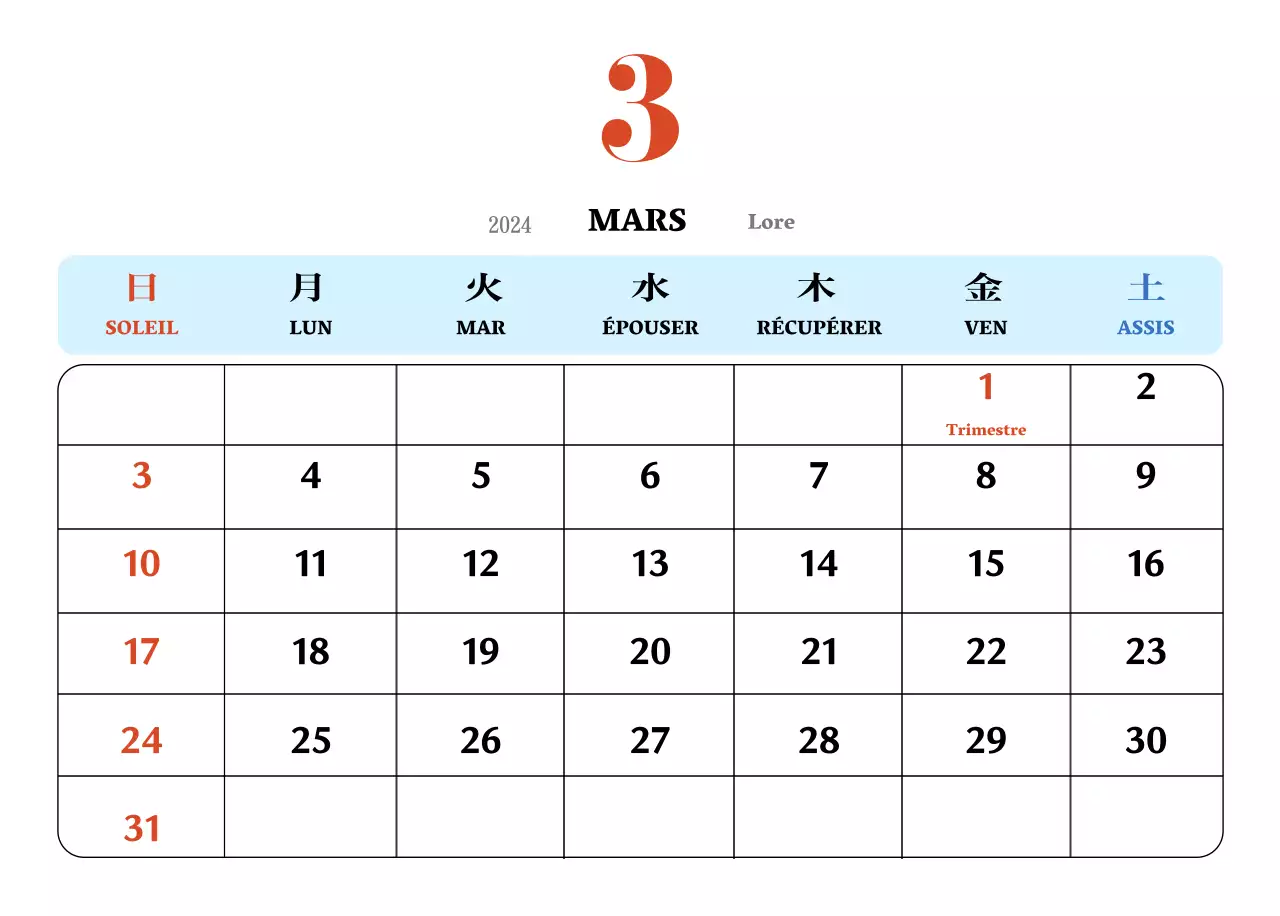 3

2024 MARS Lore

| 日 SOLEIL | 月 LUN | 火 MAR | 水 ÉPOUSER | 木 RÉCUPÉRER | 金 VEN | 土 ASSIS |
|---|---|---|---|---|---|---|
| | | | | | 1 Trimestre | 2 |
| 3 | 4 | 5 | 6 | 7 | 8 | 9 |
| 10 | 11 | 12 | 13 | 14 | 15 | 16 |
| 17 | 18 | 19 | 20 | 21 | 22 | 23 |
| 24 | 25 | 26 | 27 | 28 | 29 | 30 |
| 31 | | | | | | |